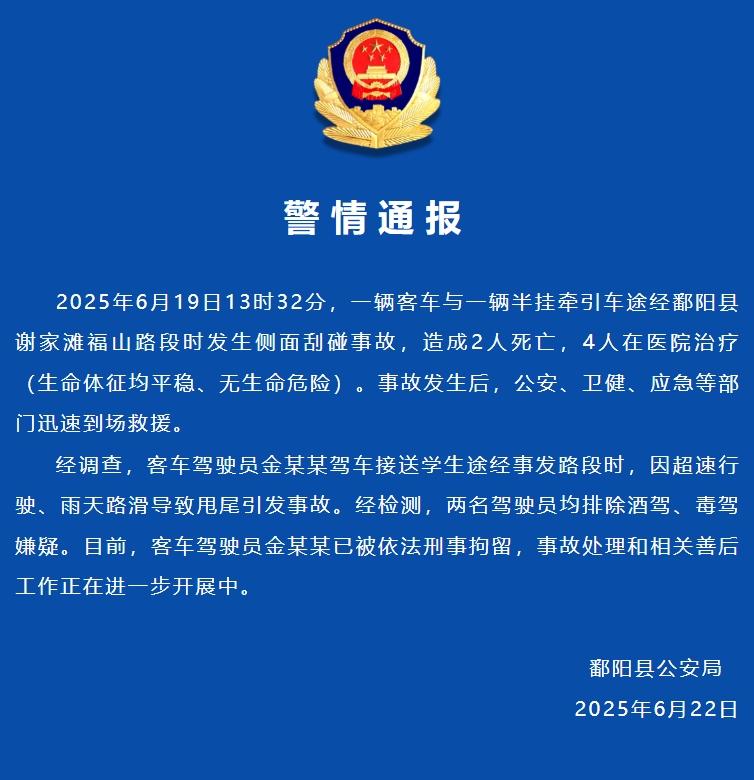 警情通报

2025年6月19日13时32分，一辆客车与一辆半挂牵引车途经鄱阳县谢家滩福山路段时发生侧面刮碰事故，造成2人死亡，4人在医院治疗（生命体征均平稳、无生命危险）。事故发生后，公安、卫健、应急等部门迅速到场救援。

经调查，客车驾驶员金某某驾车接送学生途经事发路段时，因超速行驶、雨天路滑导致甩尾引发事故。经检测，两名驾驶员均排除酒驾、毒驾嫌疑。目前，客车驾驶员金某某已被依法刑事拘留，事故处理和相关善后工作正在进一步开展中。

鄱阳县公安局
2025年6月22日